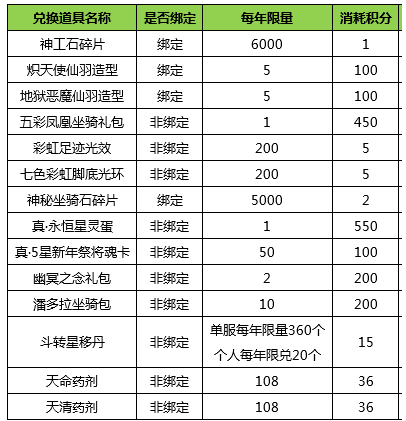 | 兑换道具名称 | 是否绑定 | 每年限量 | 消耗积分 |
|---|---|---|---|
| 神工石碎片 | 绑定 | 6000 | 1 |
| 炽天使仙羽造型 | 绑定 | 5 | 100 |
| 地狱恶魔仙羽造型 | 绑定 | 5 | 100 |
| 五彩凤凰坐骑礼包 | 非绑定 | 1 | 450 |
| 彩虹足迹光效 | 非绑定 | 200 | 5 |
| 七色彩虹脚底光环 | 非绑定 | 200 | 5 |
| 神秘坐骑石碎片 | 绑定 | 5000 | 2 |
| 真·永恒星灵蛋 | 非绑定 | 1 | 550 |
| 真·5星新年祭将魂卡 | 非绑定 | 50 | 100 |
| 幽冥之念礼包 | 非绑定 | 2 | 200 |
| 潘多拉坐骑包 | 非绑定 | 10 | 200 |
| 斗转星移丹 | 非绑定 | 单服每年限量360个 个人每年限兑20个 | 15 |
| 天命药剂 | 非绑定 | 108 | 36 |
| 天清药剂 | 非绑定 | 108 | 36 |